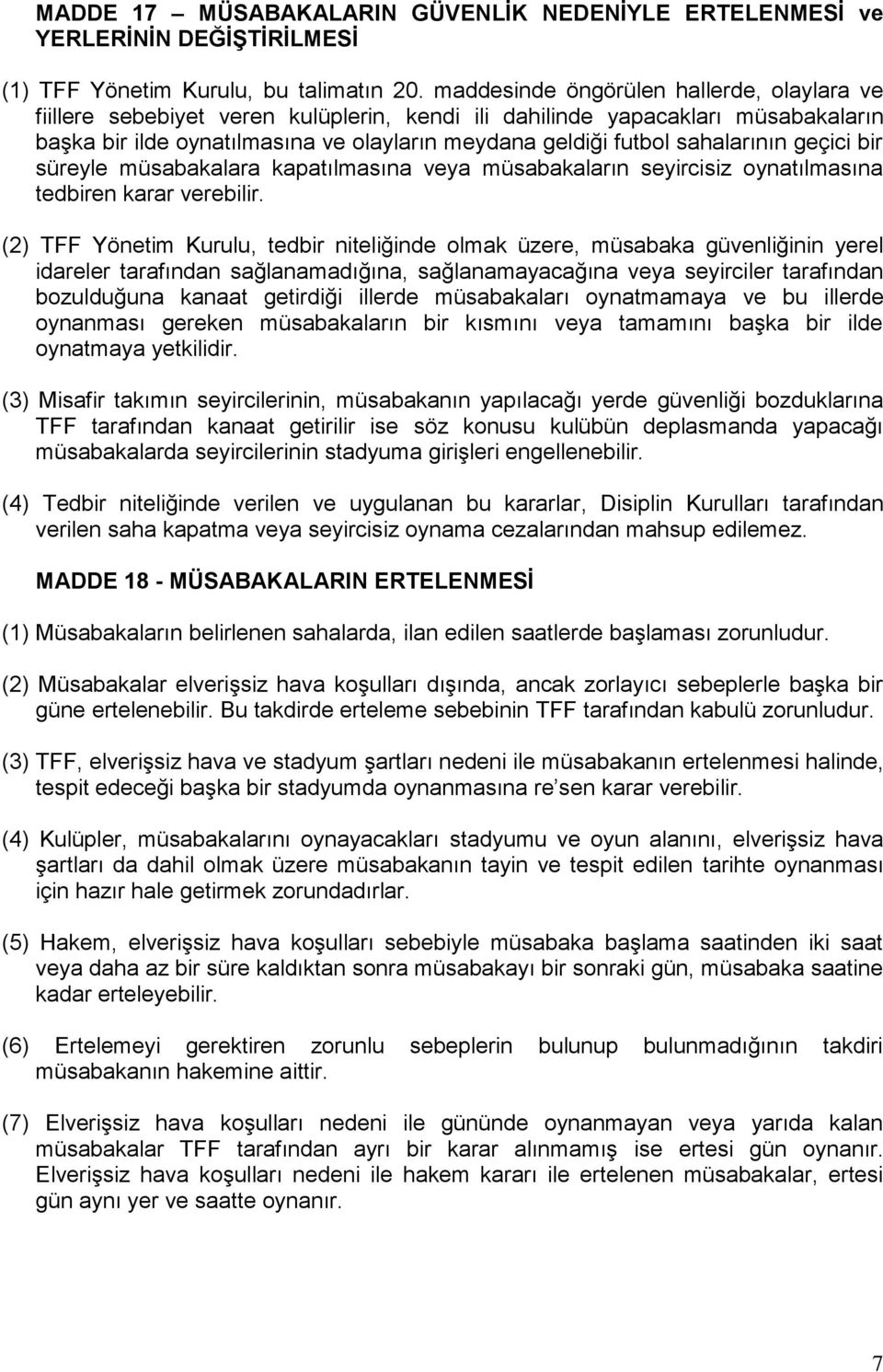 MADDE 17 – MÜSABAKALARIN GÜVENLİK NEDENİYLE ERTELENMESİ ve YERLERİNİN DEĞİŞTİRİLMESİ

(1) TFF Yönetim Kurulu, bu talimatın 20. maddesinde öngörülen hallerde, olaylara ve fiillere sebebiyet veren kulüplerin, kendi ili dahilinde yapacakları müsabakaların başka bir ilde oynatılmasına ve olayların meydana geldiği futbol sahalarının geçici bir süreyle müsabakalara kapatılmasına veya müsabakaların seyircisiz oynatılmasına tedbiren karar verebilir.

(2) TFF Yönetim Kurulu, tedbir niteliğinde olmak üzere, müsabaka güvenliğinin yerel idareler tarafından sağlanamadığına, sağlanamayacağına veya seyirciler tarafından bozulduğuna kanaat getirdiği illerde müsabakaları oynatmamaya ve bu illerde oynanması gereken müsabakaların bir kısmını veya tamamını başka bir ilde oynatmaya yetkilidir.

(3) Misafir takımın seyircilerinin, müsabakanın yapılacağı yerde güvenliği bozduklarına TFF tarafından kanaat getirilir ise söz konusu kulübün deplasmanda yapacağı müsabakalarda seyircilerinin stadyuma girişleri engellenebilir.

(4) Tedbir niteliğinde verilen ve uygulanan bu kararlar, Disiplin Kurulları tarafından verilen saha kapatma veya seyircisiz oynama cezalarından mahsup edilemez.

MADDE 18 - MÜSABAKALARIN ERTELENMESİ

(1) Müsabakaların belirlenen sahalarda, ilan edilen saatlerde başlaması zorunludur.

(2) Müsabakalar elverişsiz hava koşulları dışında, ancak zorlayıcı sebeplerle başka bir güne ertelenebilir. Bu takdirde erteleme sebebinin TFF tarafından kabulü zorunludur.

(3) TFF, elverişsiz hava ve stadyum şartları nedeni ile müsabakanın ertelenmesi halinde, tespit edeceği başka bir stadyumda oynanmasına re'sen karar verebilir.

(4) Kulüpler, müsabakalarını oynayacakları stadyumu ve oyun alanını, elverişsiz hava şartları da dahil olmak üzere müsabakanın tayin ve tespit edilen tarihte oynanması için hazır hale getirmek zorundadırlar.

(5) Hakem, elverişsiz hava koşulları sebebiyle müsabaka başlama saatinden iki saat veya daha az bir süre kaldıktan sonra müsabakayı bir sonraki gün, müsabaka saatine kadar erteleyebilir.

(6) Ertelemeyi gerektiren zorunlu sebeplerin bulunup bulunmadığının takdiri müsabakanın hakemine aittir.

(7) Elverişsiz hava koşulları nedeni ile gününde oynanmayan veya yarıda kalan müsabakalar TFF tarafından ayrı bir karar alınmamış ise ertesi gün oynanır. Elverişsiz hava koşulları nedeni ile hakem kararı ile ertelenen müsabakalar, ertesi gün aynı yer ve saatte oynanır.

7